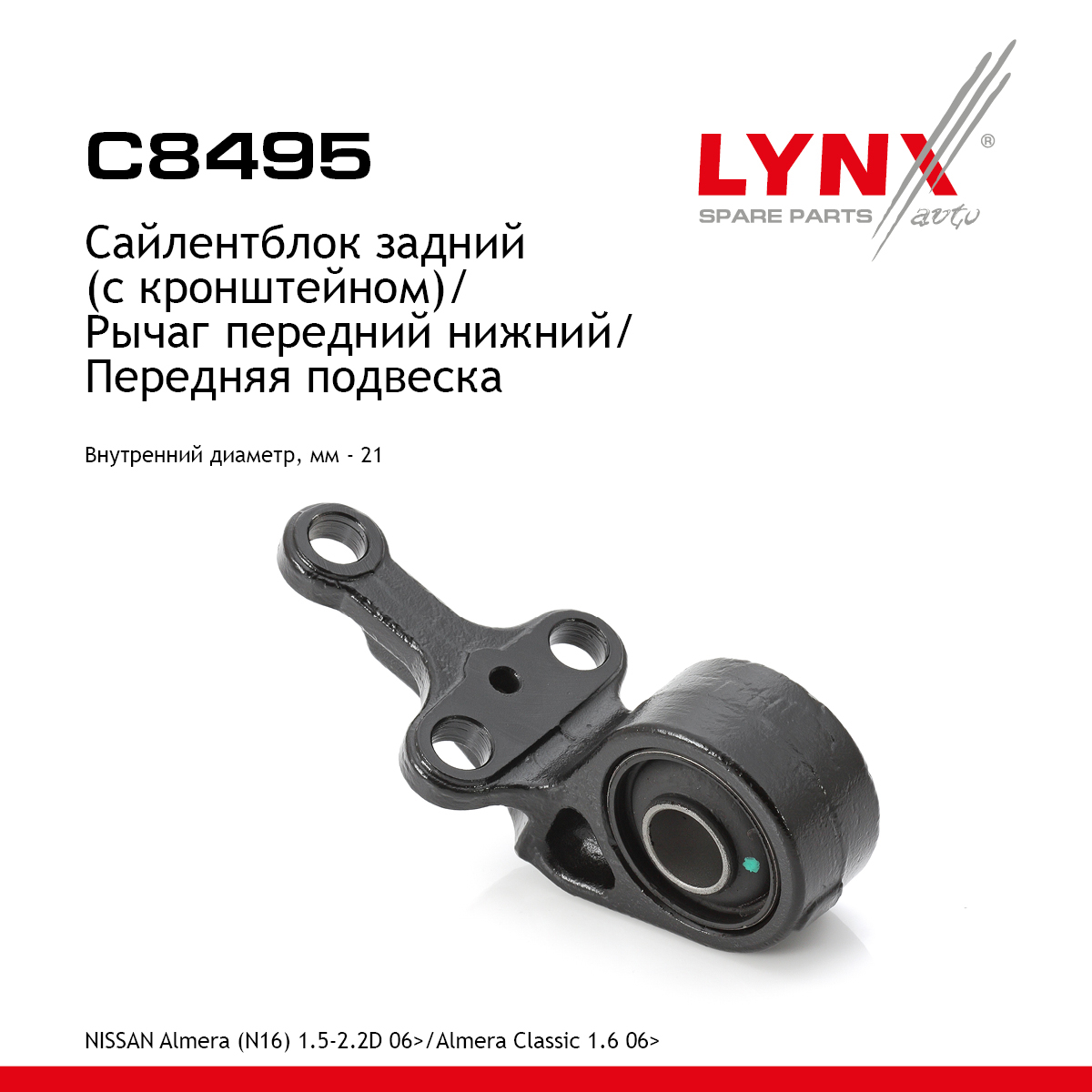 C8495

LYNX®
SPARE PARTS auto

Сайлентблок задний (с кронштейном)/ Рычаг передний нижний/ Передняя подвеска

Внутренний диаметр, мм - 21

NISSAN Almera (N16) 1.5-2.2D 06>/Almera Classic 1.6 06>